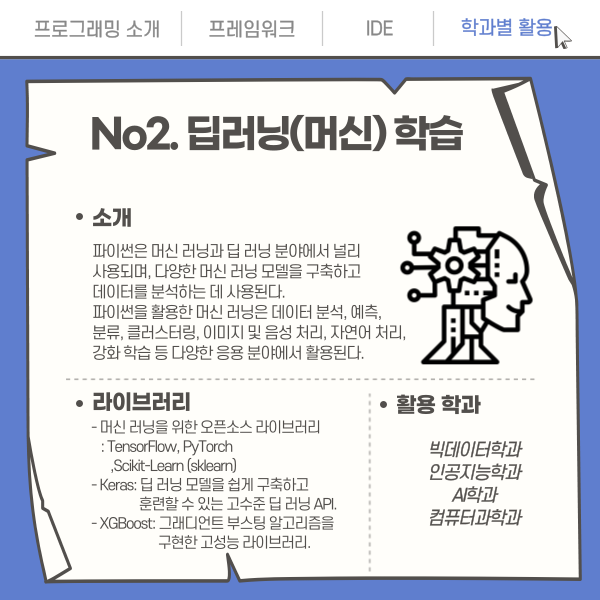 프로그래밍 소개 프레임워크 IDE 학과별 활용

No2. 딥러닝(머신) 학습

• 소개

파이썬은 머신 러닝과 딥 러닝 분야에서 널리 사용되며, 다양한 머신 러닝 모델을 구축하고 데이터를 분석하는 데 사용된다.
파이썬을 활용한 머신 러닝은 데이터 분석, 예측, 분류, 클러스터링, 이미지 및 음성 처리, 자연어 처리, 강화 학습 등 다양한 응용 분야에서 활용된다.

• 라이브러리

- 머신 러닝을 위한 오픈소스 라이브러리
: TensorFlow, PyTorch
,Scikit-Learn (sklearn)
- Keras: 딥 러닝 모델을 쉽게 구축하고
훈련할 수 있는 고수준 딥 러닝 API.
- XGBoost: 그래디언트 부스팅 알고리즘을
구현한 고성능 라이브러리.

• 활용 학과

빅데이터학과
인공지능학과
AI학과
컴퓨터과학과